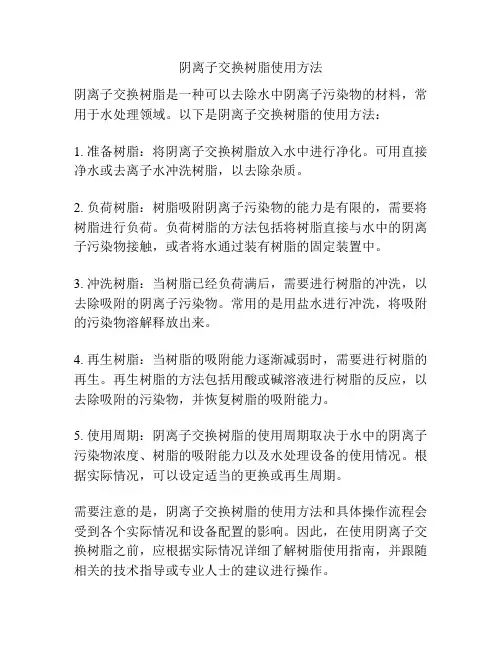 阴离子交换树脂使用方法

阴离子交换树脂是一种可以去除水中阴离子污染物的材料，常用于水处理领域。以下是阴离子交换树脂的使用方法：

1. 准备树脂：将阴离子交换树脂放入水中进行净化。可用直接净水或去离子水冲洗树脂，以去除杂质。

2. 负荷树脂：树脂吸附阴离子污染物的能力是有限的，需要将树脂进行负荷。负荷树脂的方法包括将树脂直接与水中的阴离子污染物接触，或者将水通过装有树脂的固定装置中。

3. 冲洗树脂：当树脂已经负荷满后，需要进行树脂的冲洗，以去除吸附的阴离子污染物。常用的是用盐水进行冲洗，将吸附的污染物溶解释放出来。

4. 再生树脂：当树脂的吸附能力逐渐减弱时，需要进行树脂的再生。再生树脂的方法包括用酸或碱溶液进行树脂的反应，以去除吸附的污染物，并恢复树脂的吸附能力。

5. 使用周期：阴离子交换树脂的使用周期取决于水中的阴离子污染物浓度、树脂的吸附能力以及水处理设备的使用情况。根据实际情况，可以设定适当的更换或再生周期。

需要注意的是，阴离子交换树脂的使用方法和具体操作流程会受到各个实际情况和设备配置的影响。因此，在使用阴离子交换树脂之前，应根据实际情况详细了解树脂使用指南，并跟随相关的技术指导或专业人士的建议进行操作。